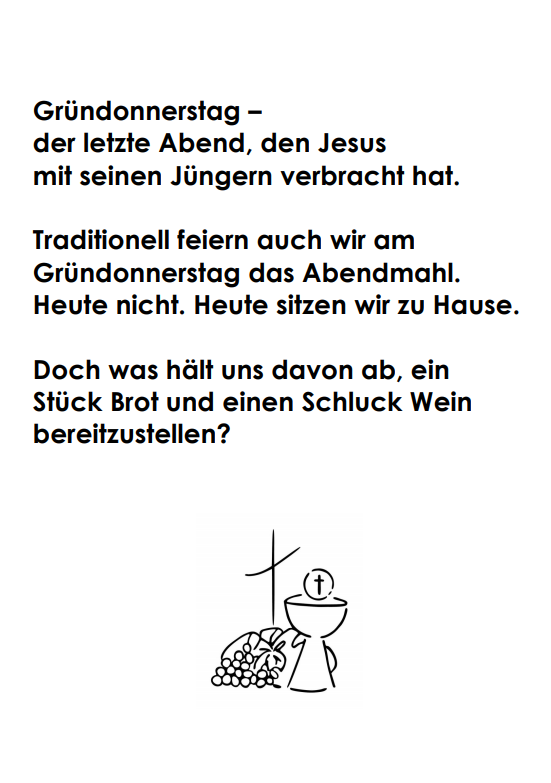 Gründonnerstag – der letzte Abend, den Jesus mit seinen Jüngern verbracht hat.

Traditionell feiern auch wir am Gründonnerstag das Abendmahl. Heute nicht. Heute sitzen wir zu Hause.

Doch was hält uns davon ab, ein Stück Brot und einen Schluck Wein bereitzustellen?